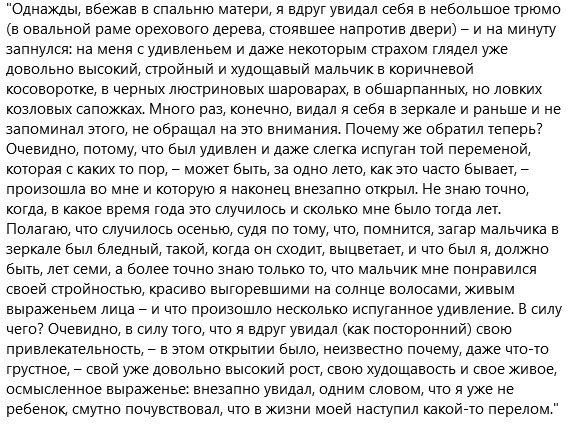 "Однажды, вбежав в спальню матери, я вдруг увидал себя в небольшое трюмо (в овальной раме орехового дерева, стоявшее напротив двери) – и на минуту запнулся: на меня с удивленьем и даже некоторым страхом глядел уже довольно высокий, стройный и худощавый мальчик в коричневой косоворотке, в черных люстриновых шароварах, в обшарпанных, но ловких козловых сапожках. Много раз, конечно, видал я себя в зеркале и раньше и не запоминал этого, не обращал на это внимания. Почему же обратил теперь? Очевидно, потому, что был удивлен и даже слегка испуган той переменой, которая с каких то пор, – может быть, за одно лето, как это часто бывает, – произошла во мне и которую я наконец внезапно открыл. Не знаю точно, когда, в какое время года это случилось и сколько мне было тогда лет. Полагаю, что случилось осенью, судя по тому, что, помнится, загар мальчика в зеркале был бледный, такой, когда он сходит, выцветает, и что был я, должно быть, лет семи, а более точно знаю только то, что мальчик мне понравился своей стройностью, красиво выгоревшими на солнце волосами, живым выраженьем лица – и что произошло несколько испуганное удивление. В силу чего? Очевидно, в силу того, что я вдруг увидал (как посторонний) свою привлекательность, – в этом открытии было, неизвестно почему, даже что-то грустное, – свой уже довольно высокий рост, свою худощавость и свое живое, осмысленное выраженье: внезапно увидал, одним словом, что я уже не ребенок, смутно почувствовал, что в жизни моей наступил какой-то перелом."